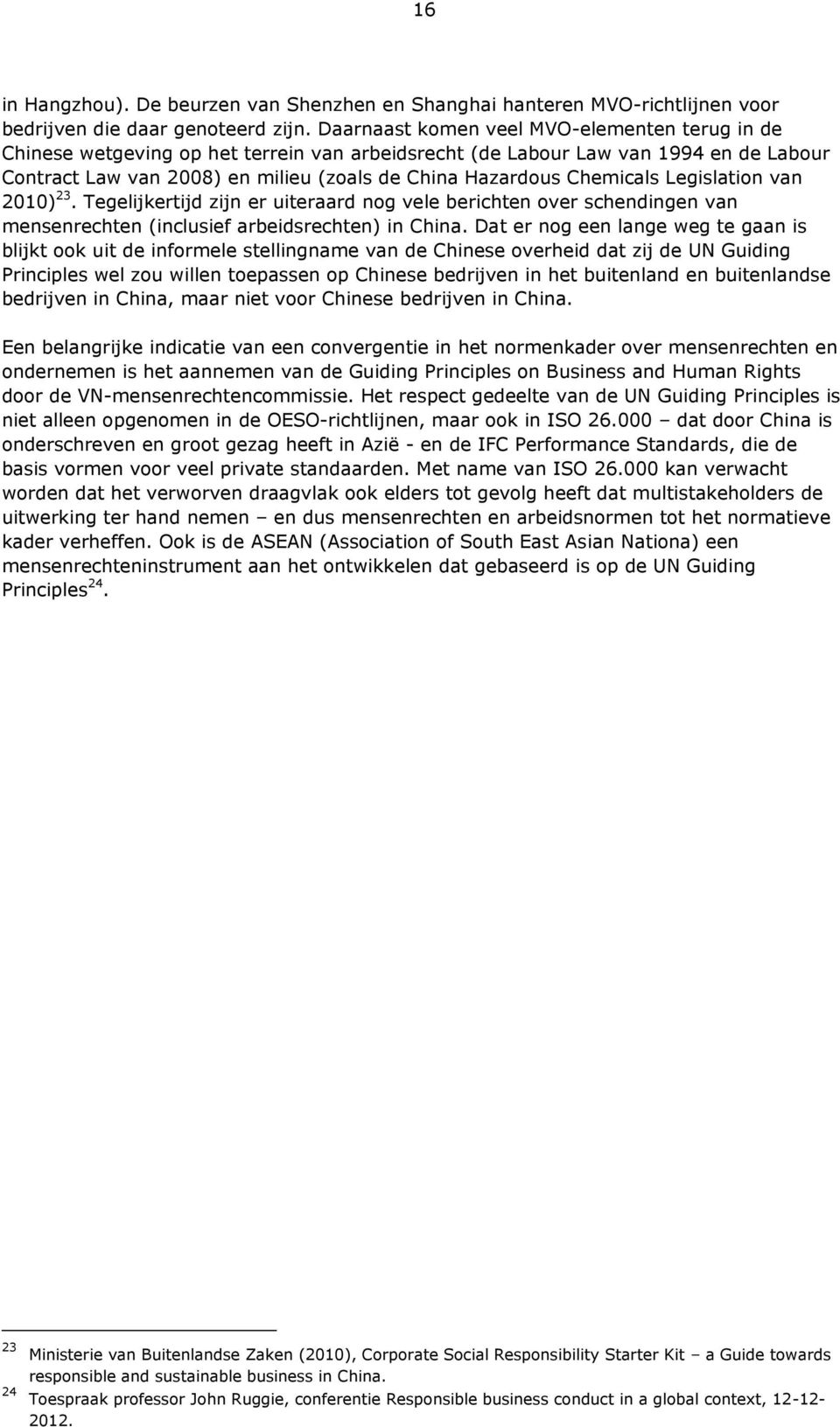 16

in Hangzhou). De beurzen van Shenzhen en Shanghai hanteren MVO-richtlijnen voor bedrijven die daar genoteerd zijn. Daarnaast komen veel MVO-elementen terug in de Chinese wetgeving op het terrein van arbeidsrecht (de Labour Law van 1994 en de Labour Contract Law van 2008) en milieu (zoals de China Hazardous Chemicals Legislation van 2010)$^{23}$. Tegelijkertijd zijn er uiteraard nog vele berichten over schendingen van mensenrechten (inclusief arbeidsrechten) in China. Dat er nog een lange weg te gaan is blijkt ook uit de informele stellingname van de Chinese overheid dat zij de UN Guiding Principles wel zou willen toepassen op Chinese bedrijven in het buitenland en buitenlandse bedrijven in China, maar niet voor Chinese bedrijven in China.

Een belangrijke indicatie van een convergentie in het normenkader over mensenrechten en ondernemen is het aannemen van de Guiding Principles on Business and Human Rights door de VN-mensenrechtencommissie. Het respect gedeelte van de UN Guiding Principles is niet alleen opgenomen in de OESO-richtlijnen, maar ook in ISO 26.000 – dat door China is onderschreven en groot gezag heeft in Azië - en de IFC Performance Standards, die de basis vormen voor veel private standaarden. Met name van ISO 26.000 kan verwacht worden dat het verworven draagvlak ook elders tot gevolg heeft dat multistakeholders de uitwerking ter hand nemen – en dus mensenrechten en arbeidsnormen tot het normatieve kader verheffen. Ook is de ASEAN (Association of South East Asian Nationa) een mensenrechteninstrument aan het ontwikkelen dat gebaseerd is op de UN Guiding Principles$^{24}$.

23 Ministerie van Buitenlandse Zaken (2010), Corporate Social Responsibility Starter Kit – a Guide towards responsible and sustainable business in China.
24 Toespraak professor John Ruggie, conferentie Responsible business conduct in a global context, 12-12-2012.